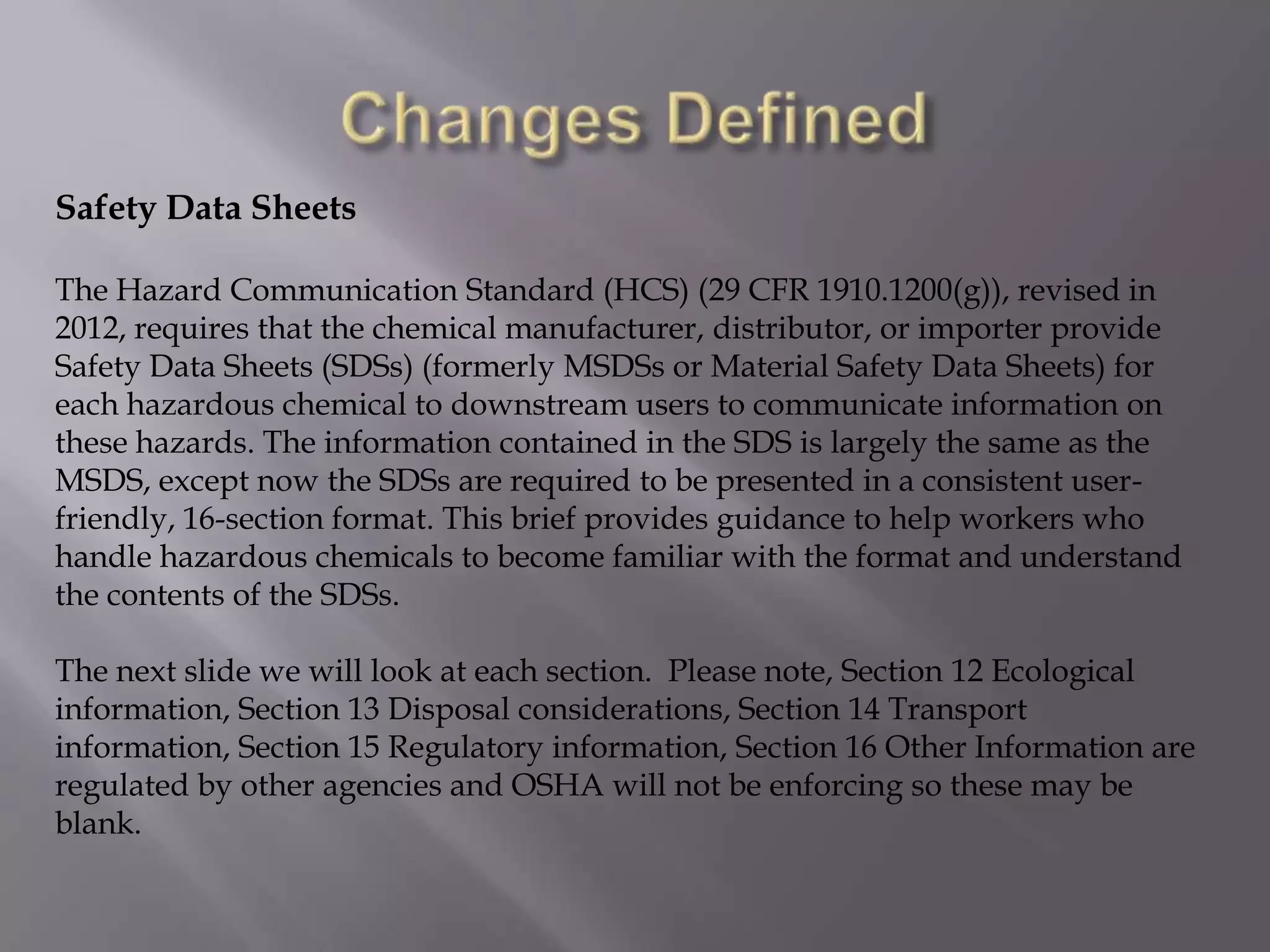 Changes Defined

Safety Data Sheets

The Hazard Communication Standard (HCS) (29 CFR 1910.1200(g)), revised in 2012, requires that the chemical manufacturer, distributor, or importer provide Safety Data Sheets (SDSs) (formerly MSDSs or Material Safety Data Sheets) for each hazardous chemical to downstream users to communicate information on these hazards. The information contained in the SDS is largely the same as the MSDS, except now the SDSs are required to be presented in a consistent user-friendly, 16-section format. This brief provides guidance to help workers who handle hazardous chemicals to become familiar with the format and understand the contents of the SDSs.

The next slide we will look at each section. Please note, Section 12 Ecological information, Section 13 Disposal considerations, Section 14 Transport information, Section 15 Regulatory information, Section 16 Other Information are regulated by other agencies and OSHA will not be enforcing so these may be blank.